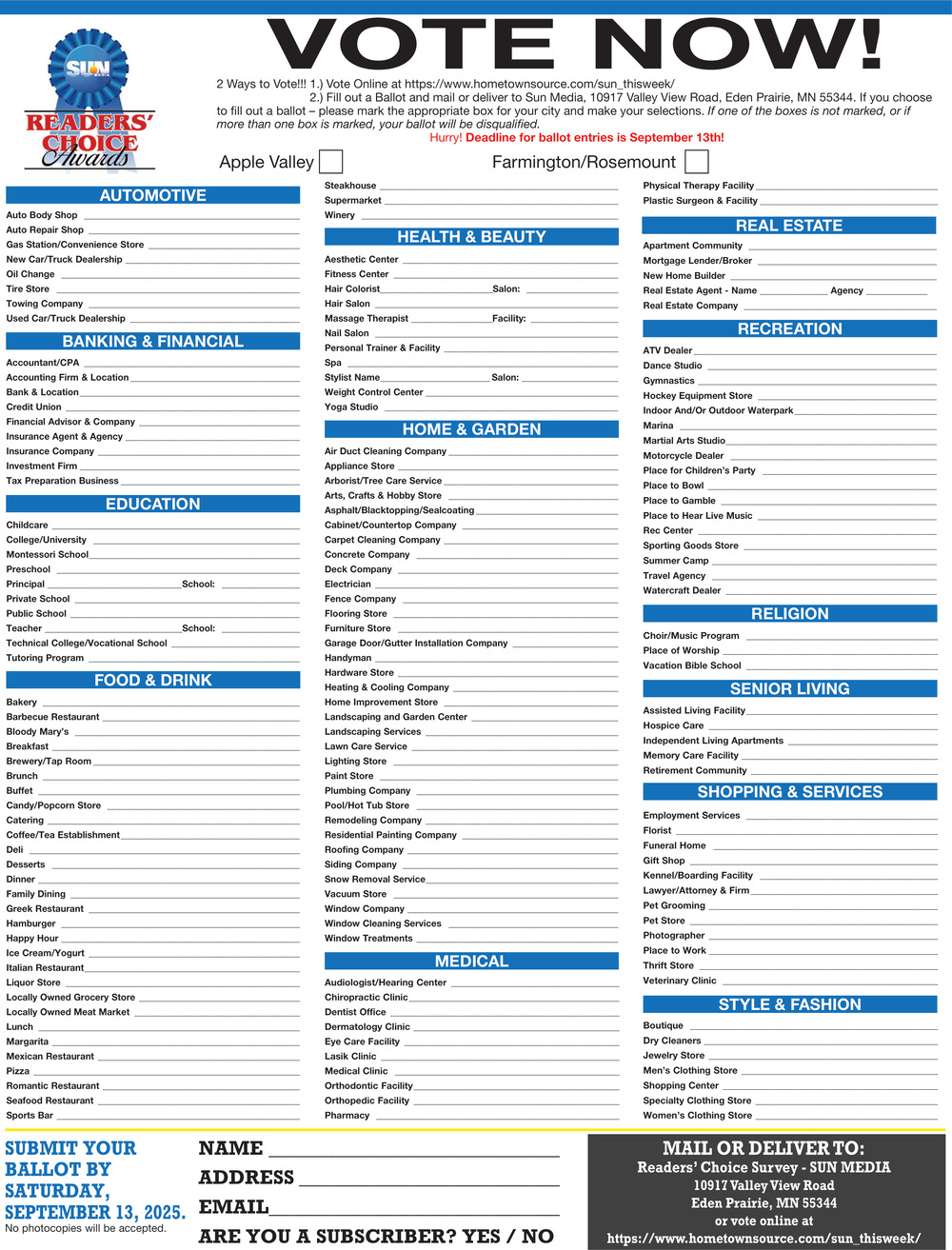 SUN
READERS' CHOICE Awards

VOTE NOW!

2 Ways to Vote!!! 1.) Vote Online at https://www.hometownsource.com/sun_thisweek/
2.) Fill out a Ballot and mail or deliver to Sun Media, 10917 Valley View Road, Eden Prairie, MN 55344. If you choose to fill out a ballot – please mark the appropriate box for your city and make your selections. If one of the boxes is not marked, or if more than one box is marked, your ballot will be disqualified.
Hurry! Deadline for ballot entries is September 13th!

Apple Valley
Farmington/Rosemount

AUTOMOTIVE
Auto Body Shop
Auto Repair Shop
Gas Station/Convenience Store
New Car/Truck Dealership
Oil Change
Tire Store
Towing Company
Used Car/Truck Dealership

BANKING & FINANCIAL
Accountant/CPA
Accounting Firm & Location
Bank & Location
Credit Union
Financial Advisor & Company
Insurance Agent & Agency
Insurance Company
Investment Firm
Tax Preparation Business

EDUCATION
Childcare
College/University
Montessori School
Preschool
Principal School:
Private School
Public School
Teacher School:
Technical College/Vocational School
Tutoring Program

FOOD & DRINK
Bakery
Barbecue Restaurant
Bloody Mary's
Breakfast
Brewery/Tap Room
Brunch
Buffet
Candy/Popcorn Store
Catering
Coffee/Tea Establishment
Deli
Desserts
Dinner
Family Dining
Greek Restaurant
Hamburger
Happy Hour
Ice Cream/Yogurt
Italian Restaurant
Liquor Store
Locally Owned Grocery Store
Locally Owned Meat Market
Lunch
Margarita
Mexican Restaurant
Pizza
Romantic Restaurant
Seafood Restaurant
Sports Bar

Steakhouse
Supermarket
Winery

HEALTH & BEAUTY
Aesthetic Center
Fitness Center
Hair Colorist Salon:
Hair Salon
Massage Therapist Facility:
Nail Salon
Personal Trainer & Facility
Spa
Stylist Name Salon:
Weight Control Center
Yoga Studio

HOME & GARDEN
Air Duct Cleaning Company
Appliance Store
Arborist/Tree Care Service
Arts, Crafts & Hobby Store
Asphalt/Blacktopping/Sealcoating
Cabinet/Countertop Company
Carpet Cleaning Company
Concrete Company
Deck Company
Electrician
Fence Company
Flooring Store
Furniture Store
Garage Door/Gutter Installation Company
Handyman
Hardware Store
Heating & Cooling Company
Home Improvement Store
Landscaping and Garden Center
Landscaping Services
Lawn Care Service
Lighting Store
Paint Store
Plumbing Company
Pool/Hot Tub Store
Remodeling Company
Residential Painting Company
Roofing Company
Siding Company
Snow Removal Service
Vacuum Store
Window Company
Window Cleaning Services
Window Treatments

MEDICAL
Audiologist/Hearing Center
Chiropractic Clinic
Dentist Office
Dermatology Clinic
Eye Care Facility
Lasik Clinic
Medical Clinic
Orthodontic Facility
Orthopedic Facility
Pharmacy

Physical Therapy Facility
Plastic Surgeon & Facility

REAL ESTATE
Apartment Community
Mortgage Lender/Broker
New Home Builder
Real Estate Agent - Name Agency
Real Estate Company

RECREATION
ATV Dealer
Dance Studio
Gymnastics
Hockey Equipment Store
Indoor And/Or Outdoor Waterpark
Marina
Martial Arts Studio
Motorcycle Dealer
Place for Children's Party
Place to Bowl
Place to Gamble
Place to Hear Live Music
Rec Center
Sporting Goods Store
Summer Camp
Travel Agency
Watercraft Dealer

RELIGION
Choir/Music Program
Place of Worship
Vacation Bible School

SENIOR LIVING
Assisted Living Facility
Hospice Care
Independent Living Apartments
Memory Care Facility
Retirement Community

SHOPPING & SERVICES
Employment Services
Florist
Funeral Home
Gift Shop
Kennel/Boarding Facility
Lawyer/Attorney & Firm
Pet Grooming
Pet Store
Photographer
Place to Work
Thrift Store
Veterinary Clinic

STYLE & FASHION
Boutique
Dry Cleaners
Jewelry Store
Men's Clothing Store
Shopping Center
Specialty Clothing Store
Women's Clothing Store

SUBMIT YOUR BALLOT BY SATURDAY, SEPTEMBER 13, 2025.
No photocopies will be accepted.

NAME
ADDRESS
EMAIL
ARE YOU A SUBSCRIBER? YES / NO

MAIL OR DELIVER TO:
Readers' Choice Survey - SUN MEDIA
10917 Valley View Road
Eden Prairie, MN 55344
or vote online at
https://www.hometownsource.com/sun_thisweek/